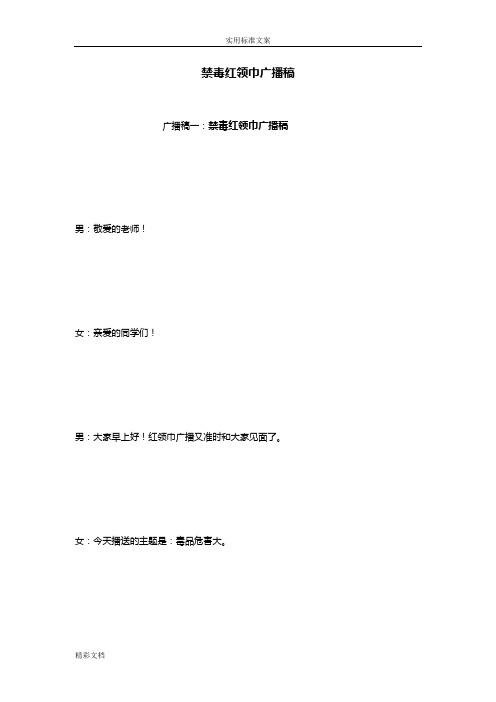 实用标准文案

禁毒红领巾广播稿

广播稿一：禁毒红领巾广播稿

男：敬爱的老师！

女：亲爱的同学们！

男：大家早上好！红领巾广播又准时和大家见面了。

女：今天播送的主题是：毒品危害大。

精彩文档